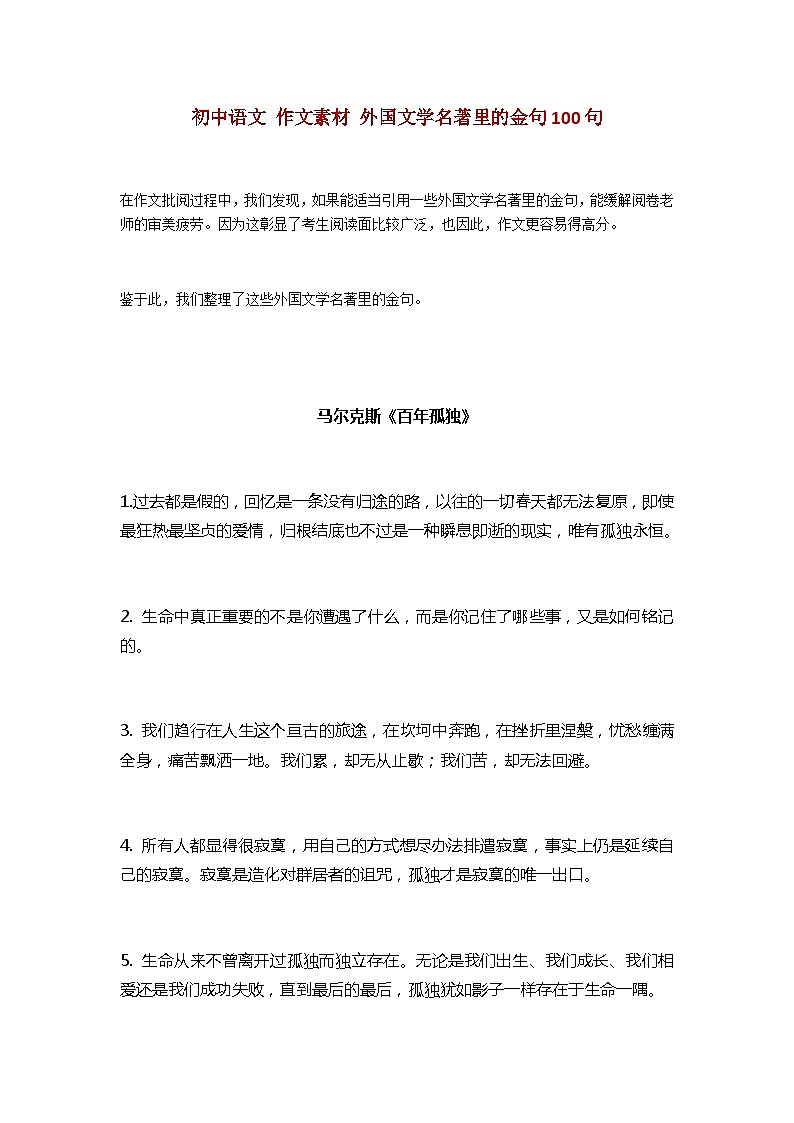 初中语文 作文素材 外国文学名著里的金句100句

在作文批阅过程中，我们发现，如果能适当引用一些外国文学名著里的金句，能缓解阅卷老师的审美疲劳。因为这彰显了考生阅读面比较广泛，也因此，作文更容易得高分。

鉴于此，我们整理了这些外国文学名著里的金句。

马尔克斯《百年孤独》

1.过去都是假的，回忆是一条没有归途的路，以往的一切春天都无法复原，即使最狂热最坚贞的爱情，归根结底也不过是一种瞬息即逝的现实，唯有孤独永恒。

2. 生命中真正重要的不是你遭遇了什么，而是你记住了哪些事，又是如何铭记的。

3. 我们趋行在人生这个亘古的旅途，在坎坷中奔跑，在挫折里涅槃，忧愁缠满全身，痛苦飘洒一地。我们累，却无从止歇；我们苦，却无法回避。

4. 所有人都显得很寂寞，用自己的方式想尽办法排遣寂寞，事实上仍是延续自己的寂寞。寂寞是造化对群居者的诅咒，孤独才是寂寞的唯一出口。

5. 生命从来不曾离开过孤独而独立存在。无论是我们出生、我们成长、我们相爱还是我们成功失败，直到最后的最后，孤独犹如影子一样存在于生命一隅。